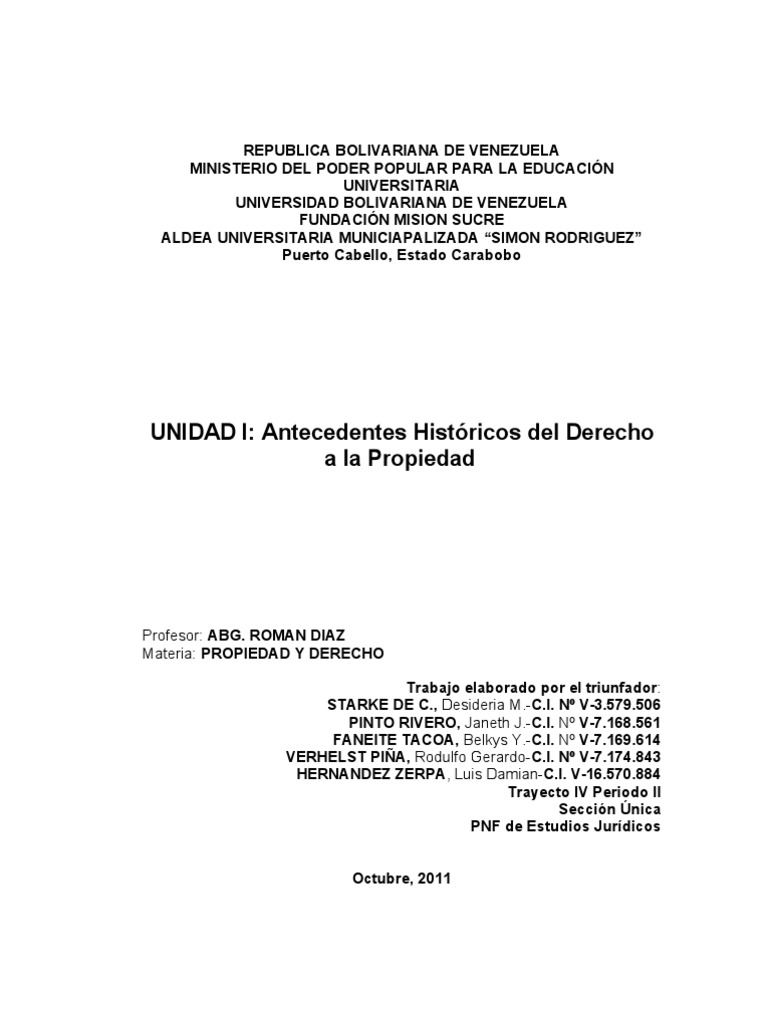 REPUBLICA BOLIVARIANA DE VENEZUELA
MINISTERIO DEL PODER POPULAR PARA LA EDUCACIÓN UNIVERSITARIA
UNIVERSIDAD BOLIVARIANA DE VENEZUELA
FUNDACIÓN MISION SUCRE
ALDEA UNIVERSITARIA MUNICIAPALIZADA “SIMON RODRIGUEZ”
Puerto Cabello, Estado Carabobo

UNIDAD I: Antecedentes Históricos del Derecho a la Propiedad

Profesor: ABG. ROMAN DIAZ
Materia: PROPIEDAD Y DERECHO

Trabajo elaborado por el triunfador:
STARKE DE C., Desideria M.-C.I. Nº V-3.579.506
PINTO RIVERO, Janeth J.-C.I. Nº V-7.168.561
FANEITE TACOA, Belkys Y.-C.I. Nº V-7.169.614
VERHELST PIÑA, Rodulfo Gerardo-C.I. Nº V-7.174.843
HERNANDEZ ZERPA, Luis Damian-C.I. V-16.570.884
Trayecto IV Periodo II
Sección Única
PNF de Estudios Jurídicos

Octubre, 2011